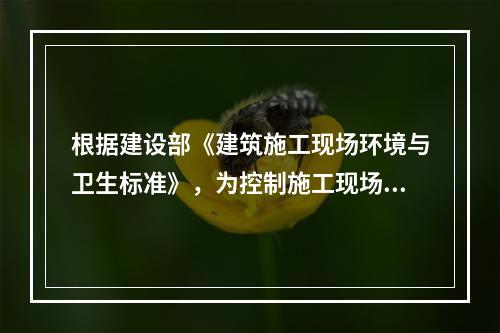 根据建设部《建筑施工现场环境与卫生标准》，为控制施工现场...